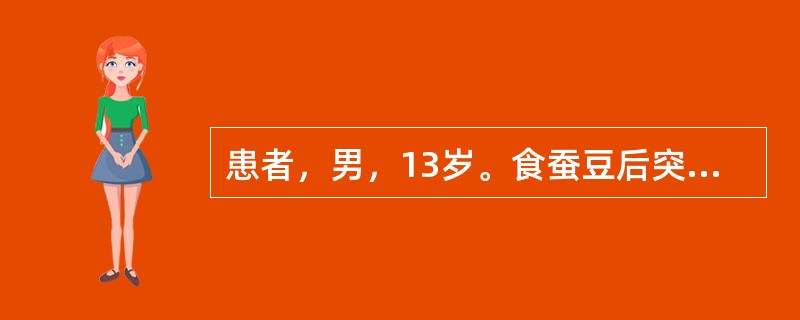 患者，男，13岁。食蚕豆后突...